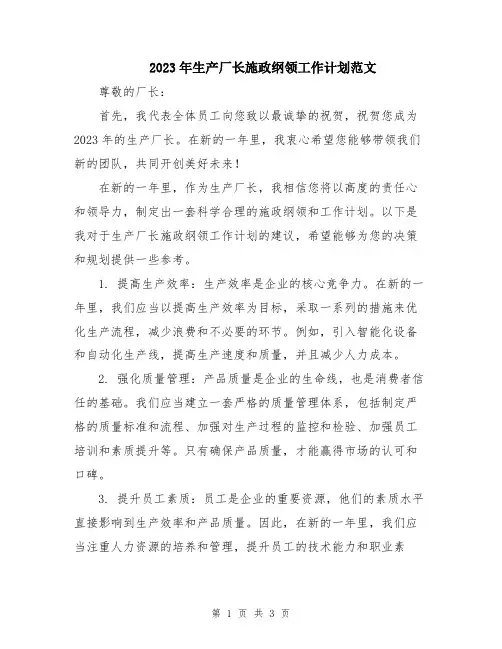 2023年生产厂长施政纲领工作计划范文

尊敬的厂长：

首先，我代表全体员工向您致以最诚挚的祝贺，祝贺您成为2023年的生产厂长。在新的一年里，我衷心希望您能够带领我们新的团队，共同开创美好未来！

在新的一年里，作为生产厂长，我相信您将以高度的责任心和领导力，制定出一套科学合理的施政纲领和工作计划。以下是我对于生产厂长施政纲领工作计划的建议，希望能够为您的决策和规划提供一些参考。

1. 提高生产效率：生产效率是企业的核心竞争力。在新的一年里，我们应当以提高生产效率为目标，采取一系列的措施来优化生产流程，减少浪费和不必要的环节。例如，引入智能化设备和自动化生产线，提高生产速度和质量，并且减少人力成本。

2. 强化质量管理：产品质量是企业的生命线，也是消费者信任的基础。我们应当建立一套严格的质量管理体系，包括制定严格的质量标准和流程、加强对生产过程的监控和检验、加强员工培训和素质提升等。只有确保产品质量，才能赢得市场的认可和口碑。

3. 提升员工素质：员工是企业的重要资源，他们的素质水平直接影响到生产效率和产品质量。因此，在新的一年里，我们应当注重人力资源的培养和管理，提升员工的技术能力和职业素

第 1 页 共 3 页